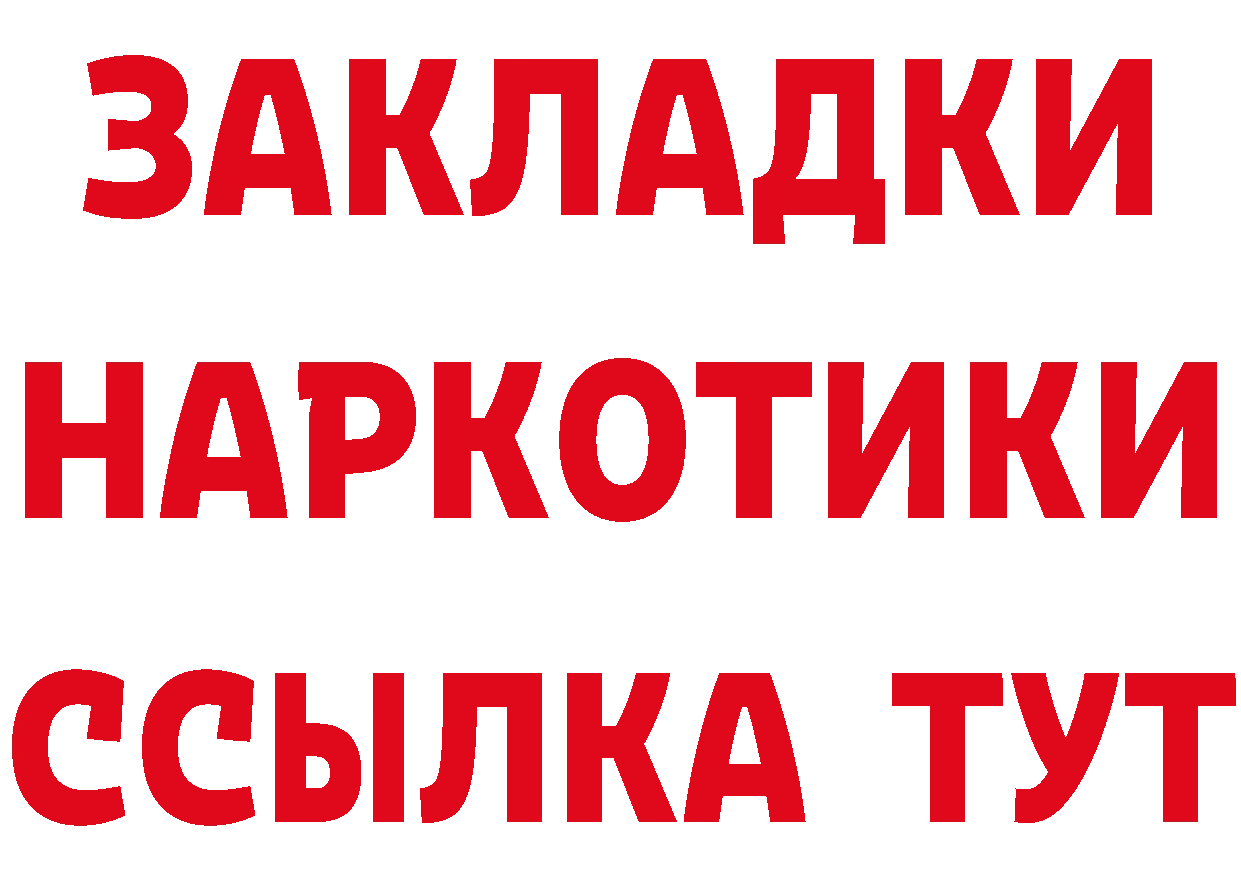 ЗАКЛАДКИ
НАРКОТИКИ
ССЫЛКА ТУТ